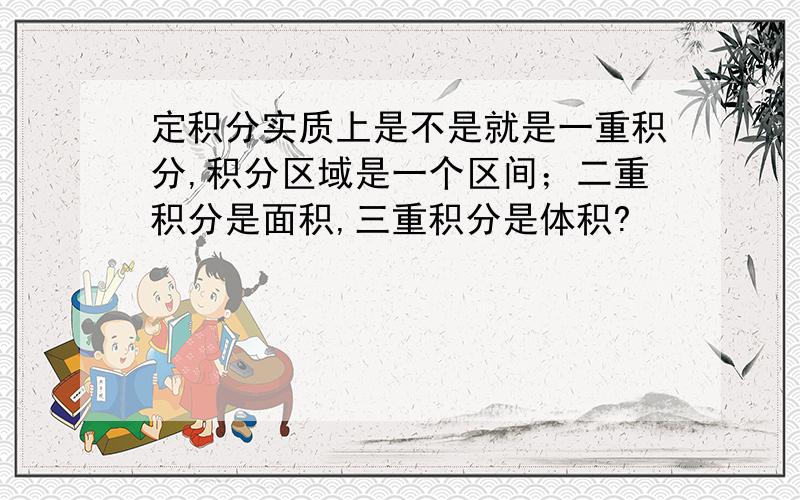 定积分实质上是不是就是一重积分,积分区域是一个区间；二重积分是面积,三重积分是体积?